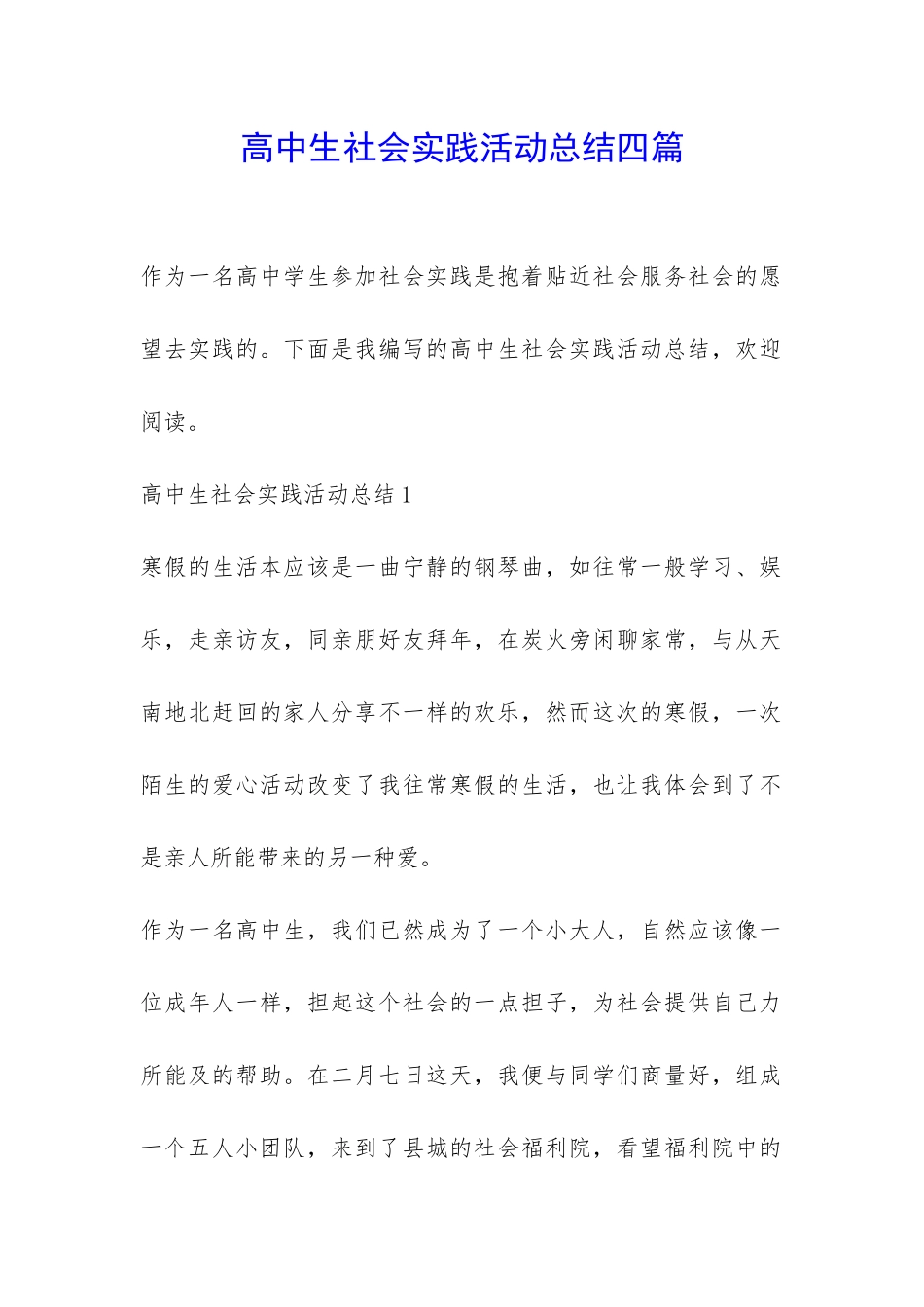 高中生社会实践活动总结四篇

作为一名高中学生参加社会实践是抱着贴近社会服务社会的愿望去实践的。下面是我编写的高中生社会实践活动总结，欢迎阅读。

高中生社会实践活动总结 1

寒假的生活本应该是一曲宁静的钢琴曲，如往常一般学习、娱乐，走亲访友，同亲朋好友拜年，在炭火旁闲聊家常，与从天南地北赶回的家人分享不一样的欢乐，然而这次的寒假，一次陌生的爱心活动改变了我往常寒假的生活，也让我体会到了不是亲人所能带来的另一种爱。

作为一名高中生，我们已然成为了一个小大人，自然应该像一位成年人一样，担起这个社会的一点担子，为社会提供自己力所能及的帮助。在二月七日这天，我便与同学们商量好，组成一个五人小团队，来到了县城的社会福利院，看望福利院中的